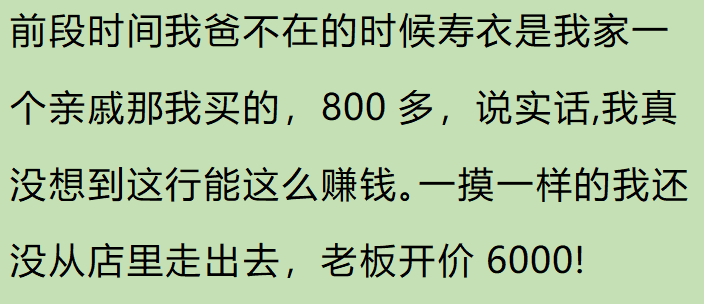 前段时间我爸不在的时候寿衣是我家一个亲戚那我买的，800 多，说实话,我真没想到这行能这么赚钱。一摸一样的我还没从店里走出去，老板开价 6000!